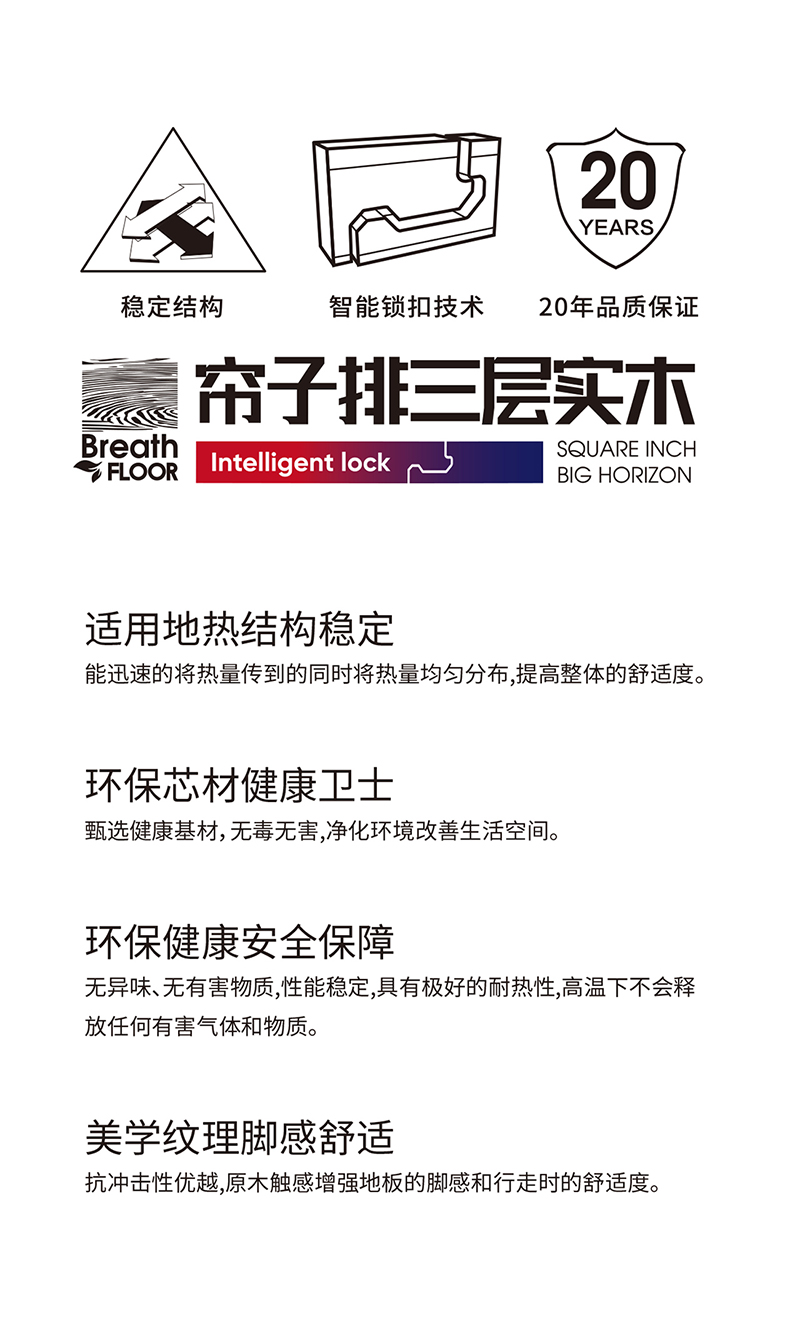 20
YEARS

稳定结构　　智能锁扣技术　　20年品质保证

Breath
FLOOR

帘子排三层实木

Intelligent lock

SQUARE INCH
BIG HORIZON

适用地热结构稳定
能迅速的将热量传到的同时将热量均匀分布,提高整体的舒适度。

环保芯材健康卫士
甄选健康基材,无毒无害,净化环境改善生活空间。

环保健康安全保障
无异味、无有害物质,性能稳定,具有极好的耐热性,高温下不会释放任何有害气体和物质。

美学纹理脚感舒适
抗冲击性优越,原木触感增强地板的脚感和行走时的舒适度。